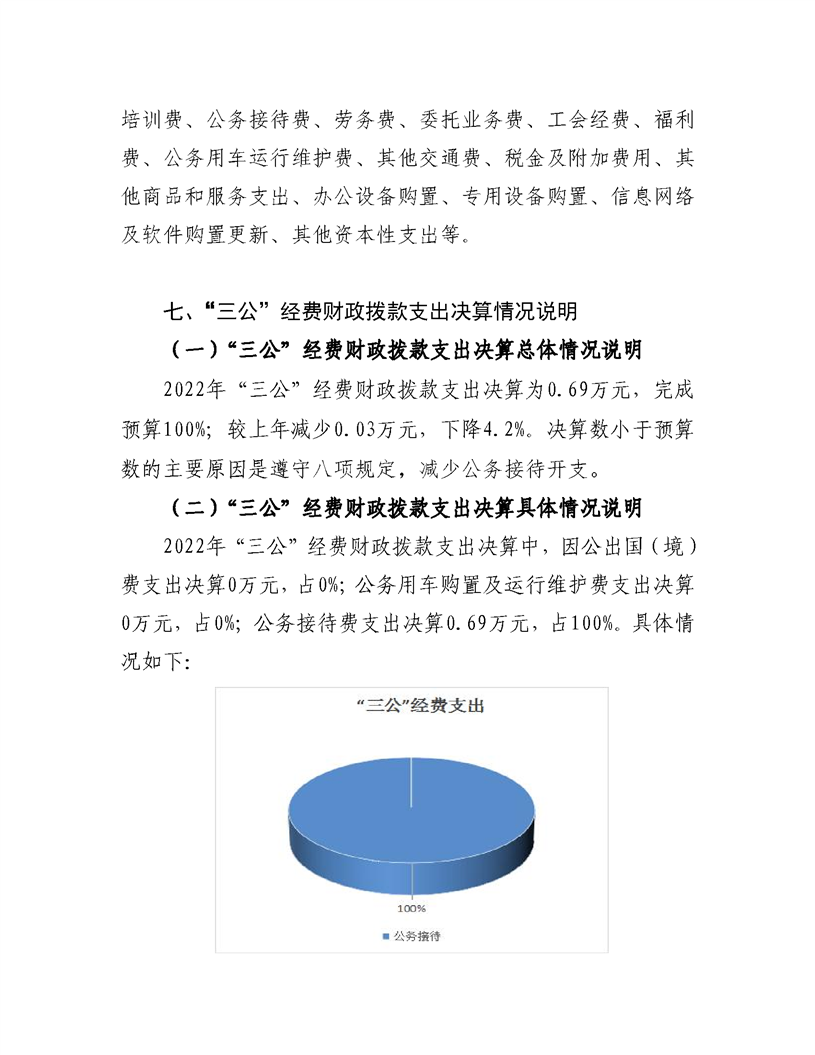 培训费、公务接待费、劳务费、委托业务费、工会经费、福利费、公务用车运行维护费、其他交通费、税金及附加费用、其他商品和服务支出、办公设备购置、专用设备购置、信息网络及软件购置更新、其他资本性支出等。

七、“三公”经费财政拨款支出决算情况说明

（一）“三公”经费财政拨款支出决算总体情况说明

2022年“三公”经费财政拨款支出决算为0.69万元，完成预算100%；较上年减少0.03万元，下降4.2%。决算数小于预算数的主要原因是遵守八项规定，减少公务接待开支。

（二）“三公”经费财政拨款支出决算具体情况说明

2022年“三公”经费财政拨款支出决算中，因公出国（境）费支出决算0万元，占0%；公务用车购置及运行维护费支出决算0万元，占0%；公务接待费支出决算0.69万元，占100%。具体情况如下：

“三公”经费支出

100%

公务接待